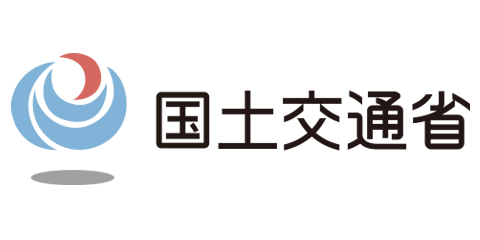 国土交通省